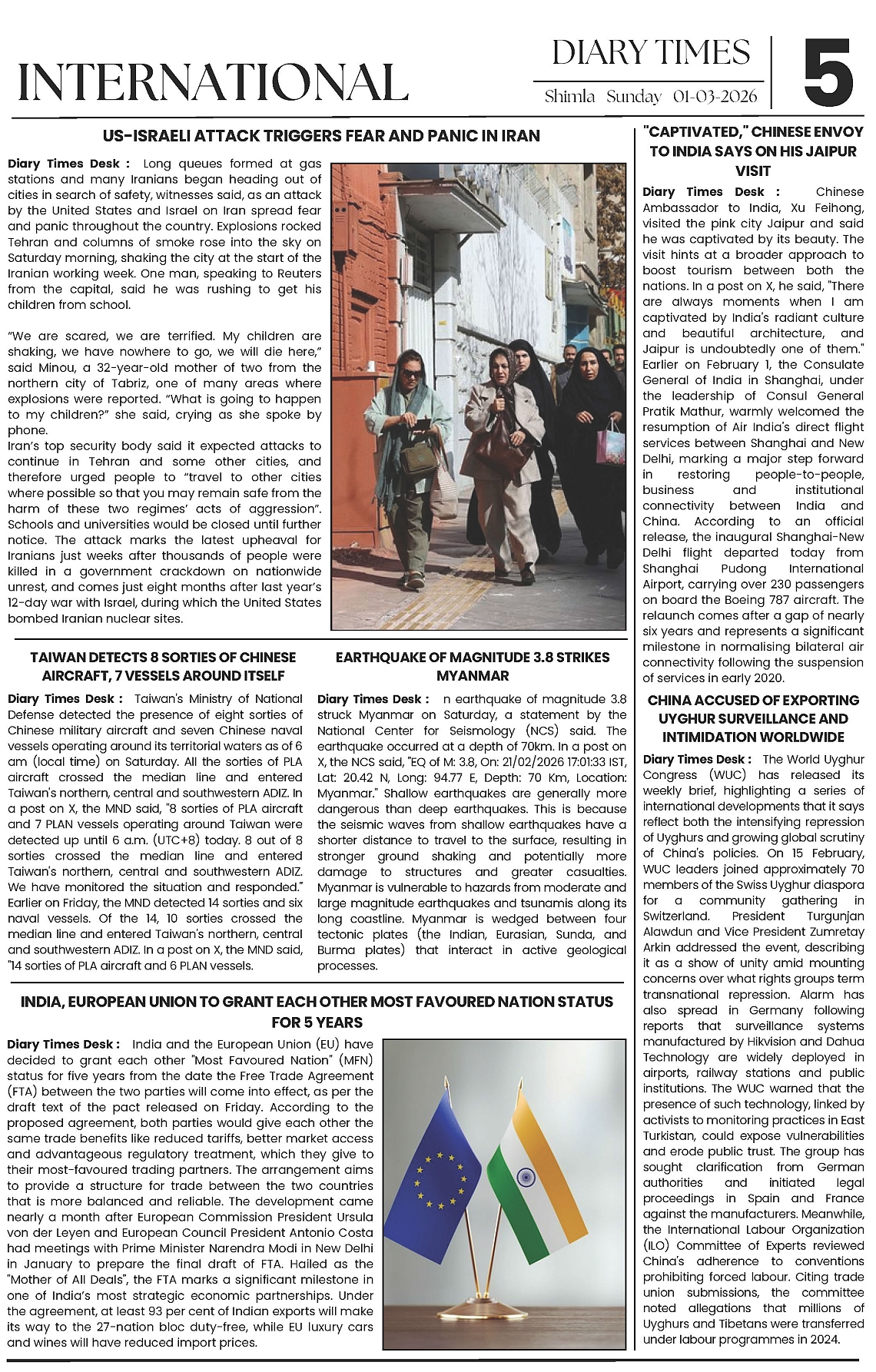 INTERNATIONAL

DIARY TIMES

Shimla Sunday 01-03-2026

5

US-ISRAELI ATTACK TRIGGERS FEAR AND PANIC IN IRAN

Diary Times Desk : Long queues formed at gas stations and many Iranians began heading out of cities in search of safety, witnesses said, as an attack by the United States and Israel on Iran spread fear and panic throughout the country. Explosions rocked Tehran and columns of smoke rose into the sky on Saturday morning, shaking the city at the start of the Iranian working week. One man, speaking to Reuters from the capital, said he was rushing to get his children from school.

"We are scared, we are terrified. My children are shaking, we have nowhere to go, we will die here," said Minou, a 32-year-old mother of two from the northern city of Tabriz, one of many areas where explosions were reported. "What is going to happen to my children?" she said, crying as she spoke by phone.
Iran's top security body said it expected attacks to continue in Tehran and some other cities, and therefore urged people to "travel to other cities where possible so that you may remain safe from the harm of these two regimes' acts of aggression". Schools and universities would be closed until further notice. The attack marks the latest upheaval for Iranians just weeks after thousands of people were killed in a government crackdown on nationwide unrest, and comes just eight months after last year's 12-day war with Israel, during which the United States bombed Iranian nuclear sites.

TAIWAN DETECTS 8 SORTIES OF CHINESE AIRCRAFT, 7 VESSELS AROUND ITSELF

Diary Times Desk : Taiwan's Ministry of National Defense detected the presence of eight sorties of Chinese military aircraft and seven Chinese naval vessels operating around its territorial waters as of 6 am (local time) on Saturday. All the sorties of PLA aircraft crossed the median line and entered Taiwan's northern, central and southwestern ADIZ. In a post on X, the MND said, "8 sorties of PLA aircraft and 7 PLAN vessels operating around Taiwan were detected up until 6 a.m. (UTC+8) today. 8 out of 8 sorties crossed the median line and entered Taiwan's northern, central and southwestern ADIZ. We have monitored the situation and responded." Earlier on Friday, the MND detected 14 sorties and six naval vessels. Of the 14, 10 sorties crossed the median line and entered Taiwan's northern, central and southwestern ADIZ. In a post on X, the MND said, "14 sorties of PLA aircraft and 6 PLAN vessels.

EARTHQUAKE OF MAGNITUDE 3.8 STRIKES MYANMAR

Diary Times Desk : n earthquake of magnitude 3.8 struck Myanmar on Saturday, a statement by the National Center for Seismology (NCS) said. The earthquake occurred at a depth of 70km. In a post on X, the NCS said, "EQ of M: 3.8, On: 21/02/2026 17:01:33 IST, Lat: 20.42 N, Long: 94.77 E, Depth: 70 Km, Location: Myanmar." Shallow earthquakes are generally more dangerous than deep earthquakes. This is because the seismic waves from shallow earthquakes have a shorter distance to travel to the surface, resulting in stronger ground shaking and potentially more damage to structures and greater casualties. Myanmar is vulnerable to hazards from moderate and large magnitude earthquakes and tsunamis along its long coastline. Myanmar is wedged between four tectonic plates (the Indian, Eurasian, Sunda, and Burma plates) that interact in active geological processes.

INDIA, EUROPEAN UNION TO GRANT EACH OTHER MOST FAVOURED NATION STATUS FOR 5 YEARS

Diary Times Desk : India and the European Union (EU) have decided to grant each other "Most Favoured Nation" (MFN) status for five years from the date the Free Trade Agreement (FTA) between the two parties will come into effect, as per the draft text of the pact released on Friday. According to the proposed agreement, both parties would give each other the same trade benefits like reduced tariffs, better market access and advantageous regulatory treatment, which they give to their most-favoured trading partners. The arrangement aims to provide a structure for trade between the two countries that is more balanced and reliable. The development came nearly a month after European Commission President Ursula von der Leyen and European Council President Antonio Costa had meetings with Prime Minister Narendra Modi in New Delhi in January to prepare the final draft of FTA. Hailed as the "Mother of All Deals", the FTA marks a significant milestone in one of India's most strategic economic partnerships. Under the agreement, at least 93 per cent of Indian exports will make its way to the 27-nation bloc duty-free, while EU luxury cars and wines will have reduced import prices.

"CAPTIVATED," CHINESE ENVOY TO INDIA SAYS ON HIS JAIPUR VISIT

Diary Times Desk : Chinese Ambassador to India, Xu Feihong, visited the pink city Jaipur and said he was captivated by its beauty. The visit hints at a broader approach to boost tourism between both the nations. In a post on X, he said, "There are always moments when I am captivated by India's radiant culture and beautiful architecture, and Jaipur is undoubtedly one of them." Earlier on February 1, the Consulate General of India in Shanghai, under the leadership of Consul General Pratik Mathur, warmly welcomed the resumption of Air India's direct flight services between Shanghai and New Delhi, marking a major step forward in restoring people-to-people, business and institutional connectivity between India and China. According to an official release, the inaugural Shanghai-New Delhi flight departed today from Shanghai Pudong International Airport, carrying over 230 passengers on board the Boeing 787 aircraft. The relaunch comes after a gap of nearly six years and represents a significant milestone in normalising bilateral air connectivity following the suspension of services in early 2020.

CHINA ACCUSED OF EXPORTING UYGHUR SURVEILLANCE AND INTIMIDATION WORLDWIDE

Diary Times Desk : The World Uyghur Congress (WUC) has released its weekly brief, highlighting a series of international developments that it says reflect both the intensifying repression of Uyghurs and growing global scrutiny of China's policies. On 15 February, WUC leaders joined approximately 70 members of the Swiss Uyghur diaspora for a community gathering in Switzerland. President Turgunjan Alawdun and Vice President Zumretay Arkin addressed the event, describing it as a show of unity amid mounting concerns over what rights groups term transnational repression. Alarm has also spread in Germany following reports that surveillance systems manufactured by Hikvision and Dahua Technology are widely deployed in airports, railway stations and public institutions. The WUC warned that the presence of such technology, linked by activists to monitoring practices in East Turkistan, could expose vulnerabilities and erode public trust. The group has sought clarification from German authorities and initiated legal proceedings in Spain and France against the manufacturers. Meanwhile, the International Labour Organization (ILO) Committee of Experts reviewed China's adherence to conventions prohibiting forced labour. Citing trade union submissions, the committee noted allegations that millions of Uyghurs and Tibetans were transferred under labour programmes in 2024.